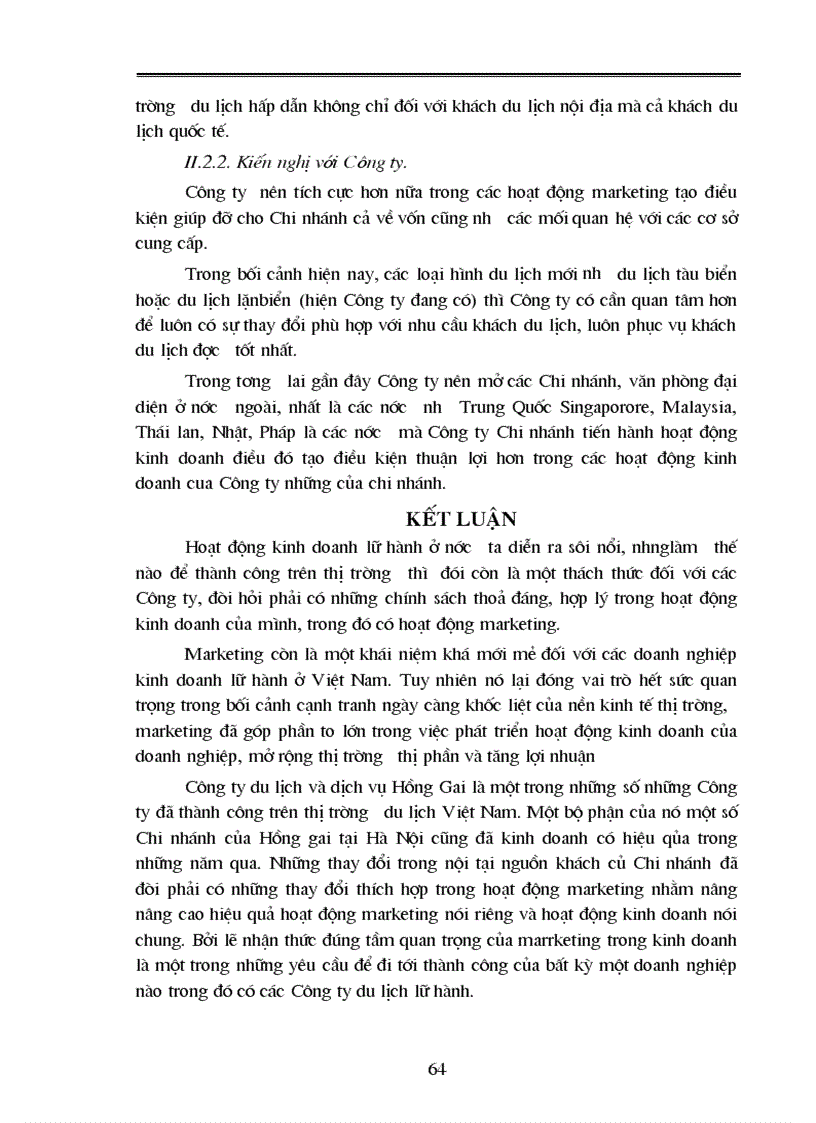 trờng du lịch hấp dẫn không chỉ đối với khách du lịch nội địa mà cả khách du lịch quốc tế.

II.2.2. Kiến nghị với Công ty.

Công ty nên tích cực hơn nữa trong các hoạt động marketing tạo điều kiện giúp đỡ cho Chi nhánh cả về vốn cũng nh các mối quan hệ với các cơ sở cung cấp.

Trong bối cảnh hiện nay, các loại hình du lịch mới nh du lịch tàu biển hoặc du lịch lặnbiển (hiện Công ty đang có) thì Công ty có cần quan tâm hơn để luôn có sự thay đổi phù hợp với nhu cầu khách du lịch, luôn phục vụ khách du lịch đợc tốt nhất.

Trong tơng lai gần đây Công ty nên mở các Chi nhánh, văn phòng đại diện ở nớc ngoài, nhất là các nớc nh Trung Quốc Singaporore, Malaysia, Thái lan, Nhật, Pháp là các nớc mà Công ty Chi nhánh tiến hành hoạt động kinh doanh điều đó tạo điều kiện thuận lợi hơn trong các hoạt động kinh doanh cua Công ty những của chi nhánh.

KẾT LUẬN

Hoạt động kinh doanh lữ hành ở nớc ta diễn ra sôi nổi, nhnglàm thế nào để thành công trên thị trờng thì đối còn là một thách thức đối với các Công ty, đòi hỏi phải có những chính sách thoả đáng, hợp lý trong hoạt động kinh doanh của mình, trong đó có hoạt động marketing.

Marketing còn là một khái niệm khá mới mẻ đối với các doanh nghiệp kinh doanh lữ hành ở Việt Nam. Tuy nhiên nó lại đóng vai trò hết sức quan trọng trong bối cảnh cạnh tranh ngày càng khốc liệt của nền kinh tế thị trờng, marketing đã góp phần to lớn trong việc phát triển hoạt động kinh doanh của doanh nghiệp, mở rộng thị trờng thị phần và tăng lợi nhuận

Công ty du lịch và dịch vụ Hồng Gai là một trong những số những Công ty đã thành công trên thị trờng du lịch Việt Nam. Một bộ phận của nó một số Chi nhánh của Hồng gai tại Hà Nội cũng đã kinh doanh có hiệu qủa trong những năm qua. Những thay đổi trong nội tại nguồn khách củ Chi nhánh đã đòi phải có những thay đổi thích hợp trong hoạt động marketing nhằm nâng nâng cao hiệu quả hoạt động marketing nói riêng và hoạt động kinh doanh nói chung. Bởi lẽ nhận thức đúng tầm quan trọng của marrketing trong kinh doanh là một trong những yêu cầu để đi tới thành công của bất kỳ một doanh nghiệp nào trong đó có các Công ty du lịch lữ hành.

64